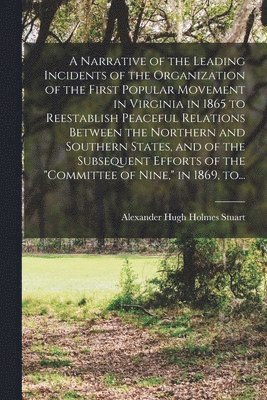 A Narrative of the Leading Incidents of the Organization of the First Popular Movement in Virginia in 1865 to Reestablish Peaceful Relations Between the Northern and Southern States, and of the Subsequent Efforts of the "Committee of Nine," in 1869, to...

Alexander Hugh Holmes Stuart